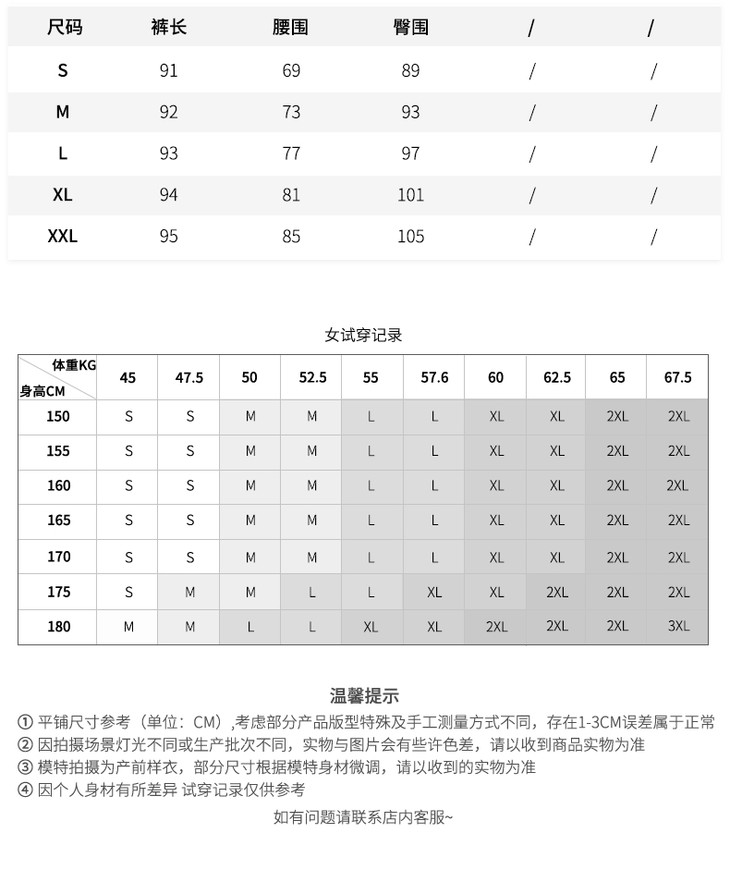 | 尺码 | 裤长 | 腰围 | 臀围 | / | / |
|---|---|---|---|---|---|
| S | 91 | 69 | 89 | / | / |
| M | 92 | 73 | 93 | / | / |
| L | 93 | 77 | 97 | / | / |
| XL | 94 | 81 | 101 | / | / |
| XXL | 95 | 85 | 105 | / | / |

女试穿记录

| 体重KG 身高CM | 45 | 47.5 | 50 | 52.5 | 55 | 57.6 | 60 | 62.5 | 65 | 67.5 |
|---|---|---|---|---|---|---|---|---|---|---|
| 150 | S | S | M | M | L | L | XL | XL | 2XL | 2XL |
| 155 | S | S | M | M | L | L | XL | XL | 2XL | 2XL |
| 160 | S | S | M | M | L | L | XL | XL | 2XL | 2XL |
| 165 | S | S | M | M | L | L | XL | XL | 2XL | 2XL |
| 170 | S | S | M | M | L | L | XL | XL | 2XL | 2XL |
| 175 | S | M | M | L | L | XL | XL | 2XL | 2XL | 2XL |
| 180 | M | M | L | L | XL | XL | 2XL | 2XL | 2XL | 3XL |

温馨提示

① 平铺尺寸参考（单位：CM）,考虑部分产品版型特殊及手工测量方式不同，存在1-3CM误差属于正常
② 因拍摄场景灯光不同或生产批次不同，实物与图片会有些许色差，请以收到商品实物为准
③ 模特拍摄为产前样衣，部分尺寸根据模特身材微调，请以收到的实物为准
④ 因个人身材有所差异 试穿记录仅供参考

如有问题请联系店内客服~